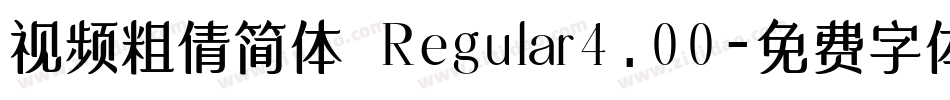 视频粗倩简体 Regular4.00-免费字体